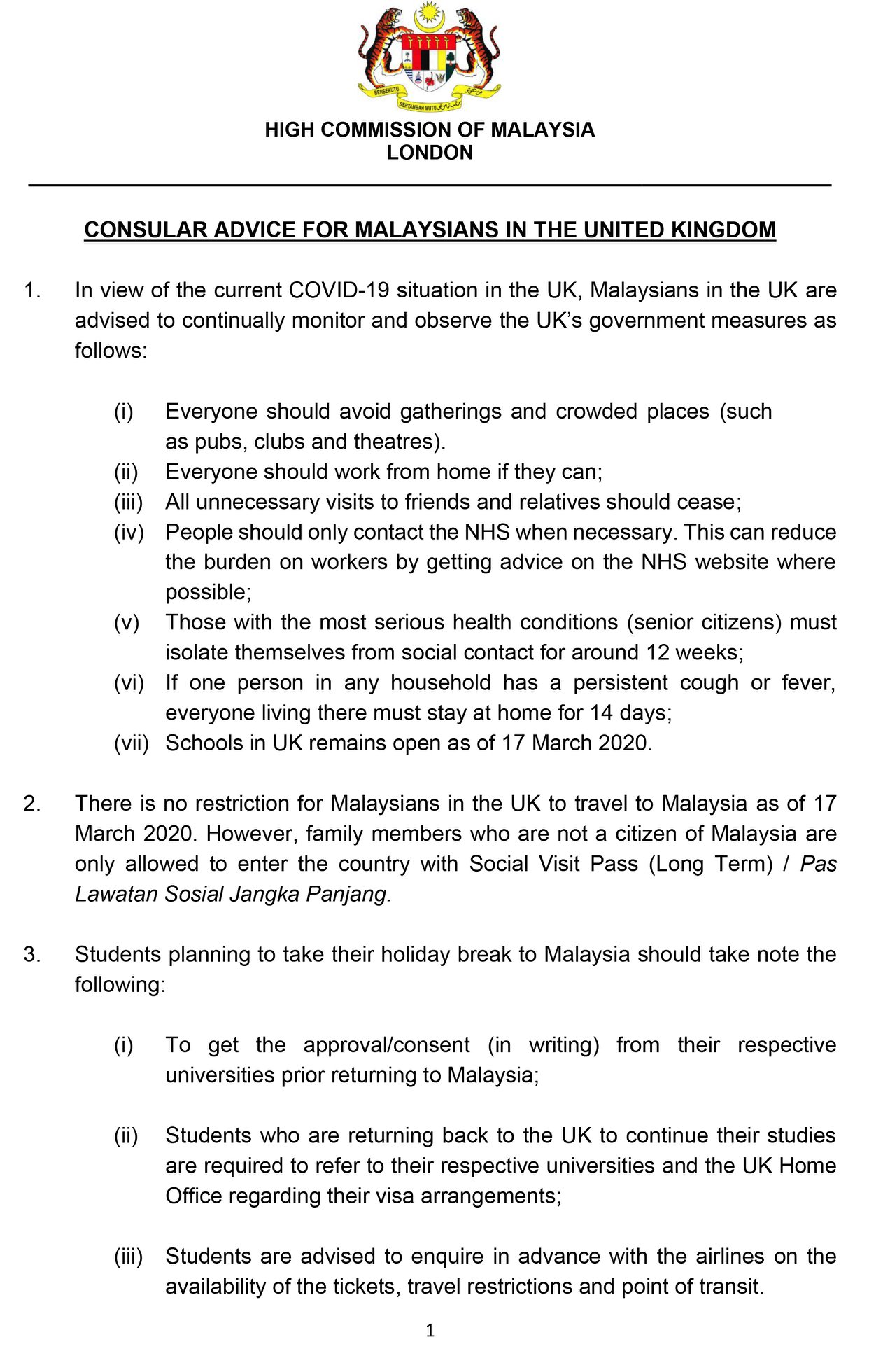 BERSEKUTU BERTAMBAH MUTU

HIGH COMMISSION OF MALAYSIA
LONDON

CONSULAR ADVICE FOR MALAYSIANS IN THE UNITED KINGDOM

1. In view of the current COVID-19 situation in the UK, Malaysians in the UK are advised to continually monitor and observe the UK's government measures as follows:

(i) Everyone should avoid gatherings and crowded places (such as pubs, clubs and theatres).
(ii) Everyone should work from home if they can;
(iii) All unnecessary visits to friends and relatives should cease;
(iv) People should only contact the NHS when necessary. This can reduce the burden on workers by getting advice on the NHS website where possible;
(v) Those with the most serious health conditions (senior citizens) must isolate themselves from social contact for around 12 weeks;
(vi) If one person in any household has a persistent cough or fever, everyone living there must stay at home for 14 days;
(vii) Schools in UK remains open as of 17 March 2020.

2. There is no restriction for Malaysians in the UK to travel to Malaysia as of 17 March 2020. However, family members who are not a citizen of Malaysia are only allowed to enter the country with Social Visit Pass (Long Term) / Pas Lawatan Sosial Jangka Panjang.

3. Students planning to take their holiday break to Malaysia should take note the following:

(i) To get the approval/consent (in writing) from their respective universities prior returning to Malaysia;

(ii) Students who are returning back to the UK to continue their studies are required to refer to their respective universities and the UK Home Office regarding their visa arrangements;

(iii) Students are advised to enquire in advance with the airlines on the availability of the tickets, travel restrictions and point of transit.

1